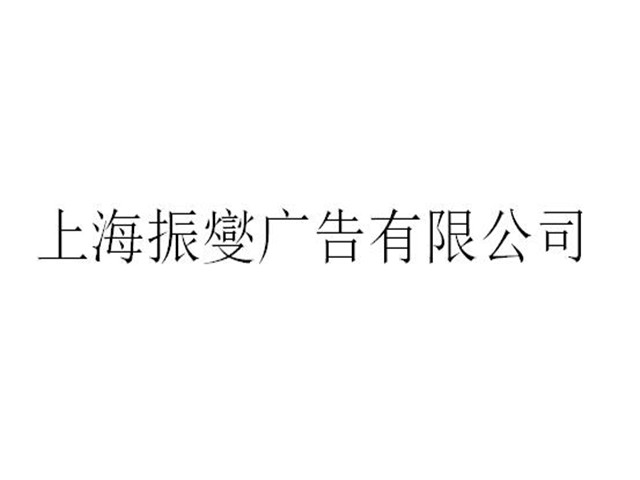 上海振燮广告有限公司